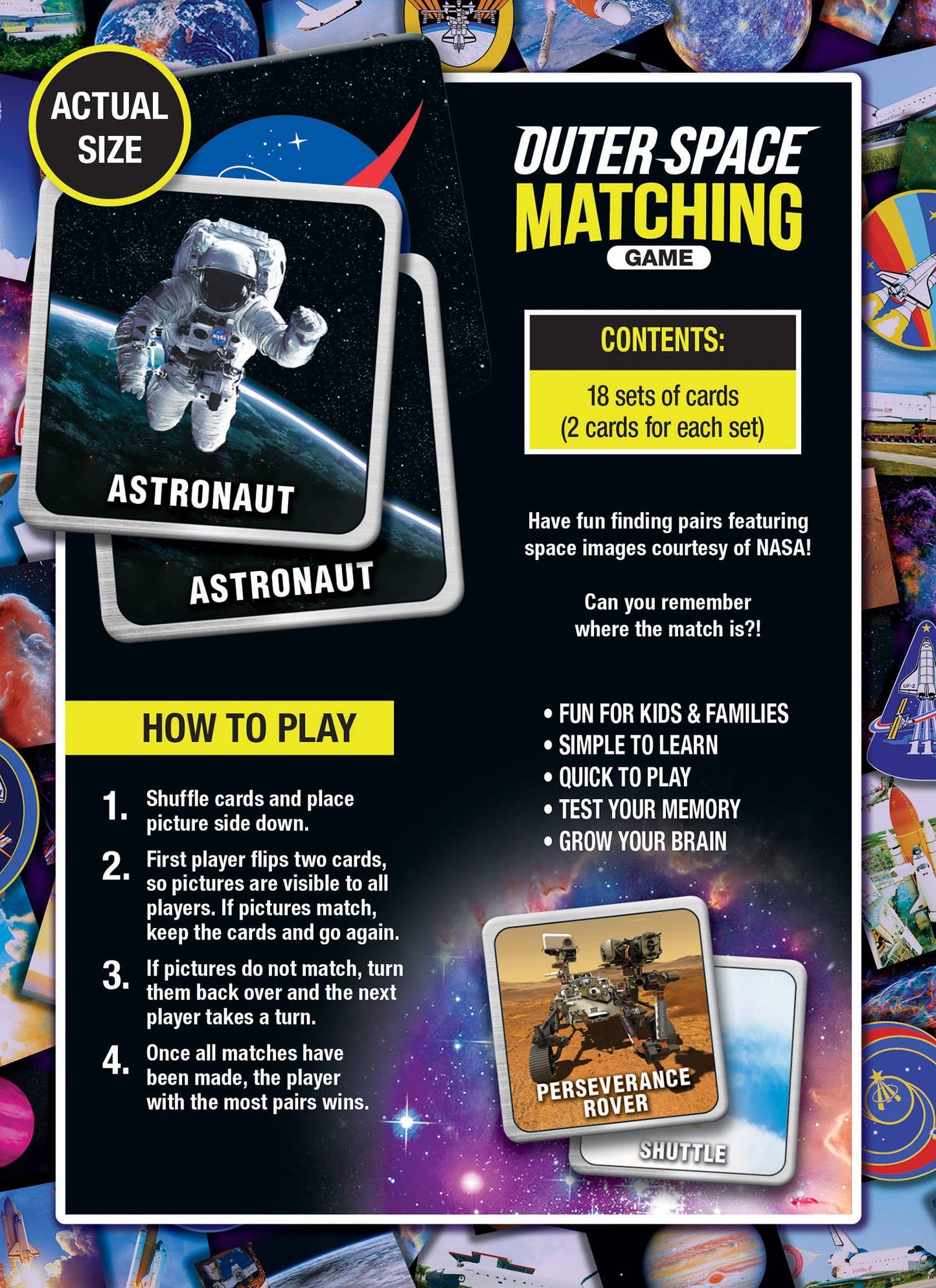 ACTUAL SIZE

ASTRONAUT

ASTRONAUT

OUTER SPACE
MATCHING
GAME

CONTENTS:
18 sets of cards
(2 cards for each set)

Have fun finding pairs featuring space images courtesy of NASA!

Can you remember where the match is?!

HOW TO PLAY

1. Shuffle cards and place picture side down.

2. First player flips two cards, so pictures are visible to all players. If pictures match, keep the cards and go again.

3. If pictures do not match, turn them back over and the next player takes a turn.

4. Once all matches have been made, the player with the most pairs wins.

• FUN FOR KIDS & FAMILIES
• SIMPLE TO LEARN
• QUICK TO PLAY
• TEST YOUR MEMORY
• GROW YOUR BRAIN

PERSEVERANCE ROVER

SHUTTLE